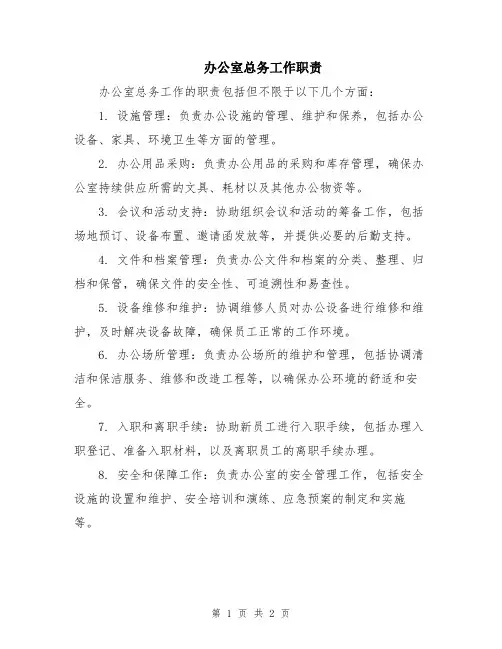 办公室总务工作职责

办公室总务工作的职责包括但不限于以下几个方面：

1. 设施管理：负责办公设施的管理、维护和保养，包括办公设备、家具、环境卫生等方面的管理。

2. 办公用品采购：负责办公用品的采购和库存管理，确保办公室持续供应所需的文具、耗材以及其他办公物资等。

3. 会议和活动支持：协助组织会议和活动的筹备工作，包括场地预订、设备布置、邀请函发放等，并提供必要的后勤支持。

4. 文件和档案管理：负责办公文件和档案的分类、整理、归档和保管，确保文件的安全性、可追溯性和易查性。

5. 设备维修和维护：协调维修人员对办公设备进行维修和维护，及时解决设备故障，确保员工正常的工作环境。

6. 办公场所管理：负责办公场所的维护和管理，包括协调清洁和保洁服务、维修和改造工程等，以确保办公环境的舒适和安全。

7. 入职和离职手续：协助新员工进行入职手续，包括办理入职登记、准备入职材料，以及离职员工的离职手续办理。

8. 安全和保障工作：负责办公室的安全管理工作，包括安全设施的设置和维护、安全培训和演练、应急预案的制定和实施等。

第 1 页 共 2 页